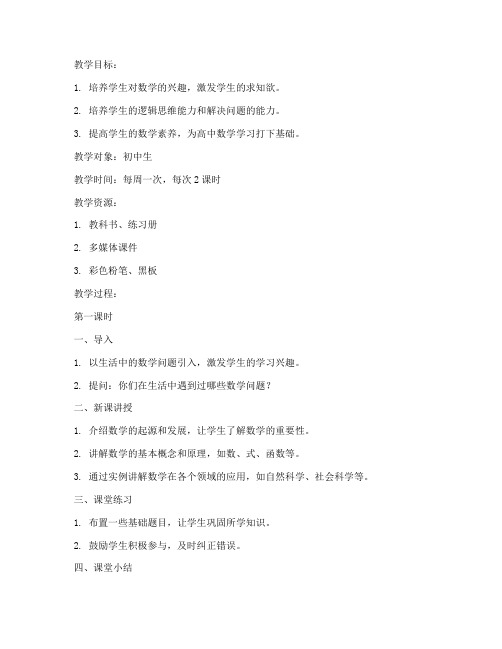 教学目标：

1. 培养学生对数学的兴趣，激发学生的求知欲。

2. 培养学生的逻辑思维能力和解决问题的能力。

3. 提高学生的数学素养，为高中数学学习打下基础。

教学对象：初中生

教学时间：每周一次，每次 2 课时

教学资源：

1. 教科书、练习册

2. 多媒体课件

3. 彩色粉笔、黑板

教学过程：

第一课时

一、导入

1. 以生活中的数学问题引入，激发学生的学习兴趣。

2. 提问：你们在生活中遇到过哪些数学问题？

二、新课讲授

1. 介绍数学的起源和发展，让学生了解数学的重要性。

2. 讲解数学的基本概念和原理，如数、式、函数等。

3. 通过实例讲解数学在各个领域的应用，如自然科学、社会科学等。

三、课堂练习

1. 布置一些基础题目，让学生巩固所学知识。

2. 鼓励学生积极参与，及时纠正错误。

四、课堂小结